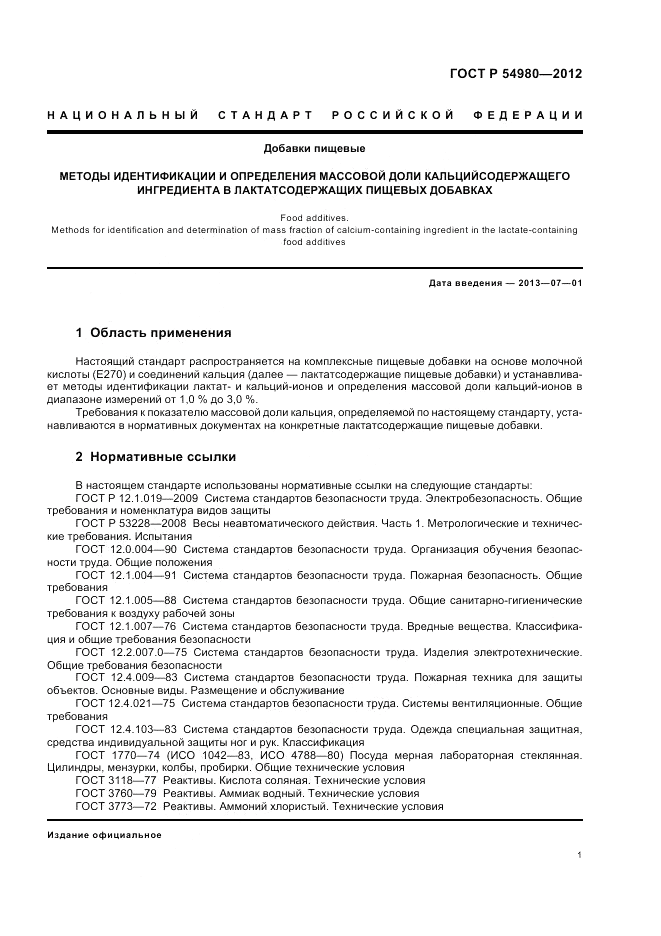 ГОСТ Р 54980—2012

НАЦИОНАЛЬНЫЙ СТАНДАРТ РОССИЙСКОЙ ФЕДЕРАЦИИ

Добавки пищевые

МЕТОДЫ ИДЕНТИФИКАЦИИ И ОПРЕДЕЛЕНИЯ МАССОВОЙ ДОЛИ КАЛЬЦИЙСОДЕРЖАЩЕГО ИНГРЕДИЕНТА В ЛАКТАТСОДЕРЖАЩИХ ПИЩЕВЫХ ДОБАВКАХ

Food additives.
Methods for identification and determination of mass fraction of calcium-containing ingredient in the lactate-containing food additives

Дата введения — 2013—07—01

1 Область применения

Настоящий стандарт распространяется на комплексные пищевые добавки на основе молочной кислоты (Е270) и соединений кальция (далее — лактатсодержащие пищевые добавки) и устанавливает методы идентификации лактат- и кальций-ионов и определения массовой доли кальций-ионов в диапазоне измерений от 1,0 % до 3,0 %.

Требования к показателю массовой доли кальция, определяемой по настоящему стандарту, устанавливаются в нормативных документах на конкретные лактатсодержащие пищевые добавки.

2 Нормативные ссылки

В настоящем стандарте использованы нормативные ссылки на следующие стандарты:
ГОСТ Р 12.1.019—2009 Система стандартов безопасности труда. Электробезопасность. Общие требования и номенклатура видов защиты
ГОСТ Р 53228—2008 Весы неавтоматического действия. Часть 1. Метрологические и технические требования. Испытания
ГОСТ 12.0.004—90 Система стандартов безопасности труда. Организация обучения безопасности труда. Общие положения
ГОСТ 12.1.004—91 Система стандартов безопасности труда. Пожарная безопасность. Общие требования
ГОСТ 12.1.005—88 Система стандартов безопасности труда. Общие санитарно-гигиенические требования к воздуху рабочей зоны
ГОСТ 12.1.007—76 Система стандартов безопасности труда. Вредные вещества. Классификация и общие требования безопасности
ГОСТ 12.2.007.0—75 Система стандартов безопасности труда. Изделия электротехнические. Общие требования безопасности
ГОСТ 12.4.009—83 Система стандартов безопасности труда. Пожарная техника для защиты объектов. Основные виды. Размещение и обслуживание
ГОСТ 12.4.021—75 Система стандартов безопасности труда. Системы вентиляционные. Общие требования
ГОСТ 12.4.103—83 Система стандартов безопасности труда. Одежда специальная защитная, средства индивидуальной защиты ног и рук. Классификация
ГОСТ 1770—74 (ИСО 1042—83, ИСО 4788—80) Посуда мерная лабораторная стеклянная. Цилиндры, мензурки, колбы, пробирки. Общие технические условия
ГОСТ 3118—77 Реактивы. Кислота соляная. Технические условия
ГОСТ 3760—79 Реактивы. Аммиак водный. Технические условия
ГОСТ 3773—72 Реактивы. Аммоний хлористый. Технические условия

Издание официальное

1